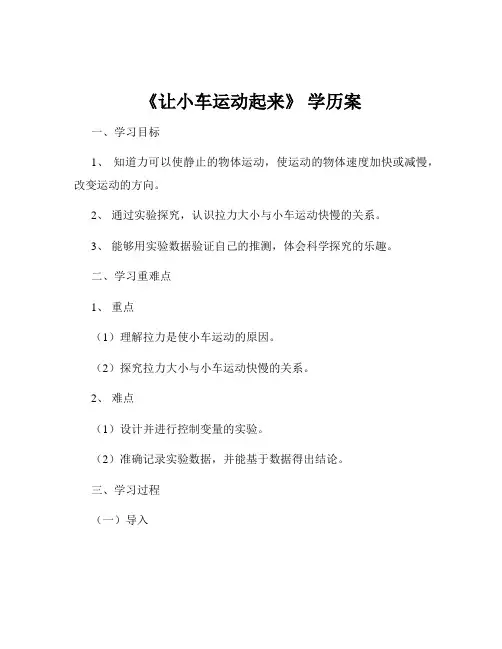 《让小车运动起来》 学历案

一、学习目标

1、 知道力可以使静止的物体运动，使运动的物体速度加快或减慢，改变运动的方向。

2、 通过实验探究，认识拉力大小与小车运动快慢的关系。

3、 能够用实验数据验证自己的推测，体会科学探究的乐趣。

二、学习重难点

1、 重点

（1）理解拉力是使小车运动的原因。

（2）探究拉力大小与小车运动快慢的关系。

2、 难点

（1）设计并进行控制变量的实验。

（2）准确记录实验数据，并能基于数据得出结论。

三、学习过程

（一）导入